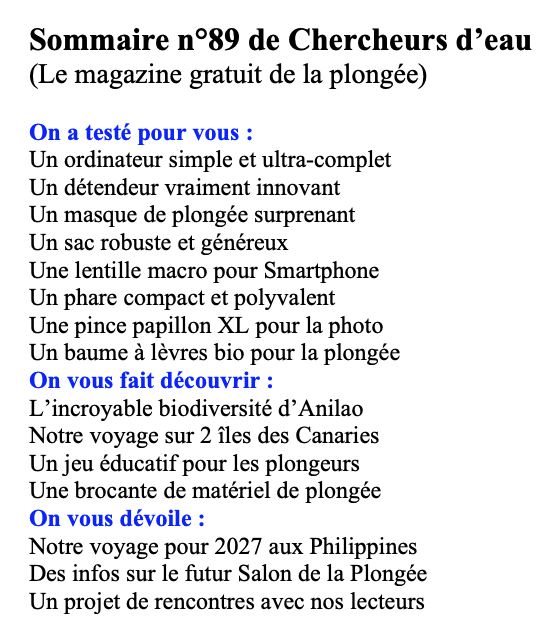 Sommaire n°89 de Chercheurs d’eau
(Le magazine gratuit de la plongée)

On a testé pour vous :
Un ordinateur simple et ultra-complet
Un détendeur vraiment innovant
Un masque de plongée surprenant
Un sac robuste et généreux
Une lentille macro pour Smartphone
Un phare compact et polyvalent
Une pince papillon XL pour la photo
Un baume à lèvres bio pour la plongée
On vous fait découvrir :
L’incroyable biodiversité d’Anilao
Notre voyage sur 2 îles des Canaries
Un jeu éducatif pour les plongeurs
Une brocante de matériel de plongée
On vous dévoile :
Notre voyage pour 2027 aux Philippines
Des infos sur le futur Salon de la Plongée
Un projet de rencontres avec nos lecteurs